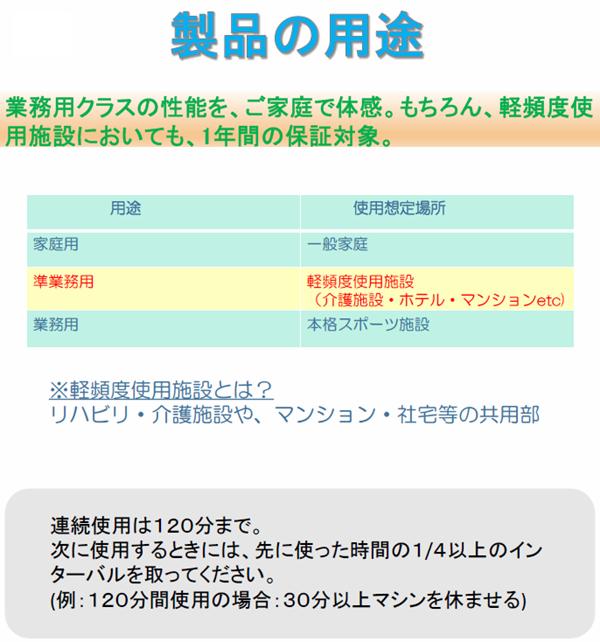 製品の用途

業務用クラスの性能を、ご家庭で体感。もちろん、軽頻度使用施設においても、1年間の保証対象。

| 用途 | 使用想定場所 |
|---|---|
| 家庭用 | 一般家庭 |
| 準業務用 | 軽頻度使用施設（介護施設・ホテル・マンションetc） |
| 業務用 | 本格スポーツ施設 |

※軽頻度使用施設とは？
リハビリ・介護施設や、マンション・社宅等の共用部

連続使用は120分まで。
次に使用するときには、先に使った時間の1/4以上のインターバルを取ってください。
(例：120分間使用の場合：30分以上マシンを休ませる)